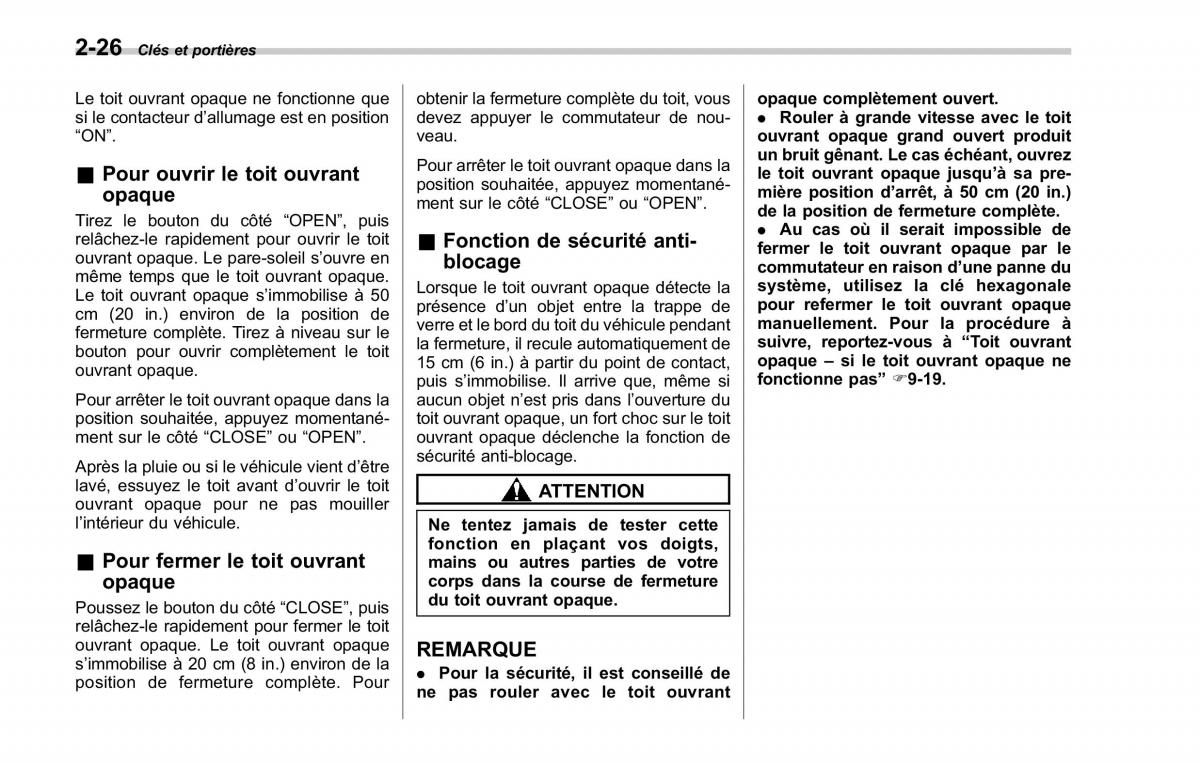 2-26 Clés et portières

Le toit ouvrant opaque ne fonctionne que si le contacteur d'allumage est en position "ON".

■ Pour ouvrir le toit ouvrant opaque

Tirez le bouton du côté "OPEN", puis relâchez-le rapidement pour ouvrir le toit ouvrant opaque. Le pare-soleil s'ouvre en même temps que le toit ouvrant opaque. Le toit ouvrant opaque s'immobilise à 50 cm (20 in.) environ de la position de fermeture complète. Tirez à niveau sur le bouton pour ouvrir complètement le toit ouvrant opaque.

Pour arrêter le toit ouvrant opaque dans la position souhaitée, appuyez momentanément sur le côté "CLOSE" ou "OPEN".

Après la pluie ou si le véhicule vient d'être lavé, essuyez le toit avant d'ouvrir le toit ouvrant opaque pour ne pas mouiller l'intérieur du véhicule.

■ Pour fermer le toit ouvrant opaque

Poussez le bouton du côté "CLOSE", puis relâchez-le rapidement pour fermer le toit ouvrant opaque. Le toit ouvrant opaque s'immobilise à 20 cm (8 in.) environ de la position de fermeture complète. Pour obtenir la fermeture complète du toit, vous devez appuyer le commutateur de nouveau.

Pour arrêter le toit ouvrant opaque dans la position souhaitée, appuyez momentanément sur le côté "CLOSE" ou "OPEN".

■ Fonction de sécurité anti-blocage

Lorsque le toit ouvrant opaque détecte la présence d'un objet entre la trappe de verre et le bord du toit du véhicule pendant la fermeture, il recule automatiquement de 15 cm (6 in.) à partir du point de contact, puis s'immobilise. Il arrive que, même si aucun objet n'est pris dans l'ouverture du toit ouvrant opaque, un fort choc sur le toit ouvrant opaque déclenche la fonction de sécurité anti-blocage.

ATTENTION

Ne tentez jamais de tester cette fonction en plaçant vos doigts, mains ou autres parties de votre corps dans la course de fermeture du toit ouvrant opaque.

REMARQUE

● Pour la sécurité, il est conseillé de ne pas rouler avec le toit ouvrant opaque complètement ouvert.
● Rouler à grande vitesse avec le toit ouvrant opaque grand ouvert produit un bruit gênant. Le cas échéant, ouvrez le toit ouvrant opaque jusqu'à sa première position d'arrêt, à 50 cm (20 in.) de la position de fermeture complète.
● Au cas où il serait impossible de fermer le toit ouvrant opaque par le commutateur en raison d'une panne du système, utilisez la clé hexagonale pour refermer le toit ouvrant opaque manuellement. Pour la procédure à suivre, reportez-vous à "Toit ouvrant opaque – si le toit ouvrant opaque ne fonctionne pas" ☞9-19.